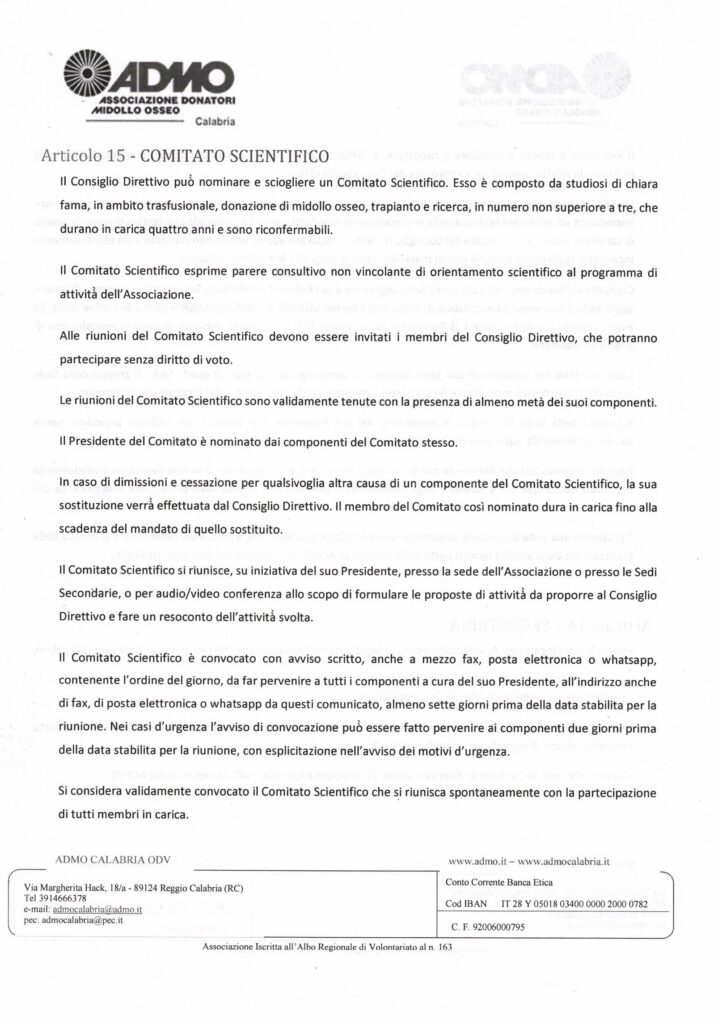 ADMO
ASSOCIAZIONE DONATORI MIDOLLO OSSEO
Calabria

Articolo 15 - COMITATO SCIENTIFICO

Il Consiglio Direttivo può nominare e sciogliere un Comitato Scientifico. Esso è composto da studiosi di chiara fama, in ambito trasfusionale, donazione di midollo osseo, trapianto e ricerca, in numero non superiore a tre, che durano in carica quattro anni e sono riconfermabili.

Il Comitato Scientifico esprime parere consultivo non vincolante di orientamento scientifico al programma di attività dell'Associazione.

Alle riunioni del Comitato Scientifico devono essere invitati i membri del Consiglio Direttivo, che potranno partecipare senza diritto di voto.

Le riunioni del Comitato Scientifico sono validamente tenute con la presenza di almeno metà dei suoi componenti.
Il Presidente del Comitato è nominato dai componenti del Comitato stesso.

In caso di dimissioni e cessazione per qualsivoglia altra causa di un componente del Comitato Scientifico, la sua sostituzione verrà effettuata dal Consiglio Direttivo. Il membro del Comitato così nominato dura in carica fino alla scadenza del mandato di quello sostituito.

Il Comitato Scientifico si riunisce, su iniziativa del suo Presidente, presso la sede dell'Associazione o presso le Sedi Secondarie, o per audio/video conferenza allo scopo di formulare le proposte di attività da proporre al Consiglio Direttivo e fare un resoconto dell'attività svolta.

Il Comitato Scientifico è convocato con avviso scritto, anche a mezzo fax, posta elettronica o whatsapp, contenente l'ordine del giorno, da far pervenire a tutti i componenti a cura del suo Presidente, all'indirizzo anche di fax, di posta elettronica o whatsapp da questi comunicato, almeno sette giorni prima della data stabilita per la riunione. Nei casi d'urgenza l'avviso di convocazione può essere fatto pervenire ai componenti due giorni prima della data stabilita per la riunione, con esplicitazione nell'avviso dei motivi d'urgenza.

Si considera validamente convocato il Comitato Scientifico che si riunisca spontaneamente con la partecipazione di tutti membri in carica.

ADMO CALABRIA ODV
www.admo.it – www.admocalabria.it

Via Margherita Hack, 18/a - 89124 Reggio Calabria (RC)
Tel 3914666378
e-mail: admocalabria@admo.it
pec: admocalabria@pec.it

Conto Corrente Banca Etica
Cod IBAN IT 28 Y 05018 03400 0000 2000 0782
C. F. 92006000795

Associazione Iscritta all'Albo Regionale di Volontariato al n. 163